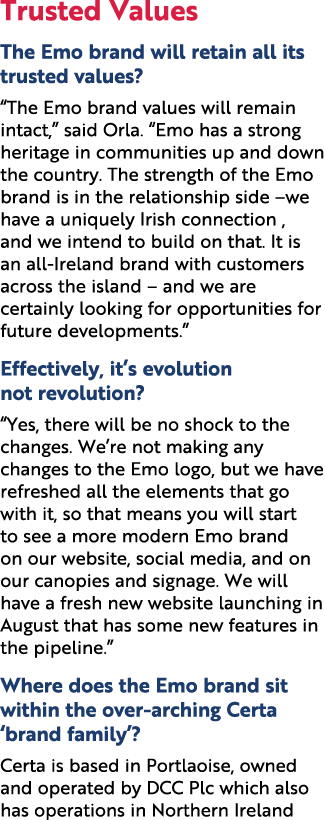 Trusted Values

The Emo brand will retain all its trusted values?

“The Emo brand values will remain intact,” said Orla. “Emo has a strong heritage in communities up and down the country. The strength of the Emo brand is in the relationship side –we have a uniquely Irish connection , and we intend to build on that. It is an all-Ireland brand with customers across the island – and we are certainly looking for opportunities for future developments.”

Effectively, it’s evolution not revolution?

“Yes, there will be no shock to the changes. We’re not making any changes to the Emo logo, but we have refreshed all the elements that go with it, so that means you will start to see a more modern Emo brand on our website, social media, and on our canopies and signage. We will have a fresh new website launching in August that has some new features in the pipeline.”

Where does the Emo brand sit within the over-arching Certa ‘brand family’?

Certa is based in Portlaoise, owned and operated by DCC Plc which also has operations in Northern Ireland